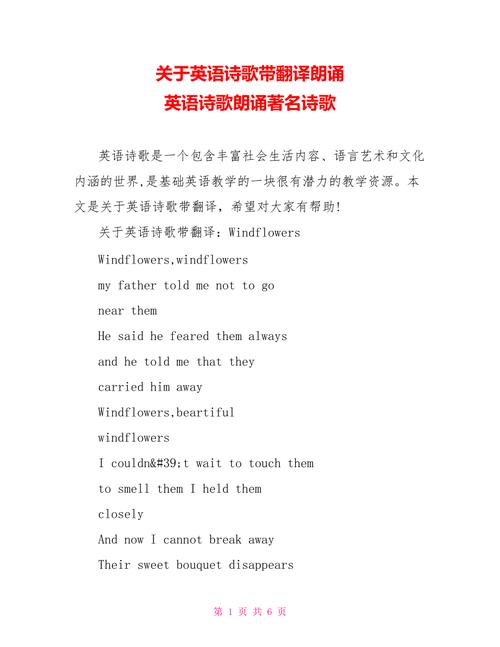 关于英语诗歌带翻译朗诵
英语诗歌朗诵著名诗歌

英语诗歌是一个包含丰富社会生活内容、语言艺术和文化内涵的世界,是基础英语教学的一块很有潜力的教学资源。本文是关于英语诗歌带翻译，希望对大家有帮助!

关于英语诗歌带翻译：Windflowers

Windflowers,windflowers

my father told me not to go

near them

He said he feared them always

and he told me that they

carried him away

Windflowers,beartiful

windflowers

I couldn&#39;t wait to touch them

to smell them I held them

closely

And now I cannot break away

Their sweet bouquet disappears

第 1 页 共 6 页